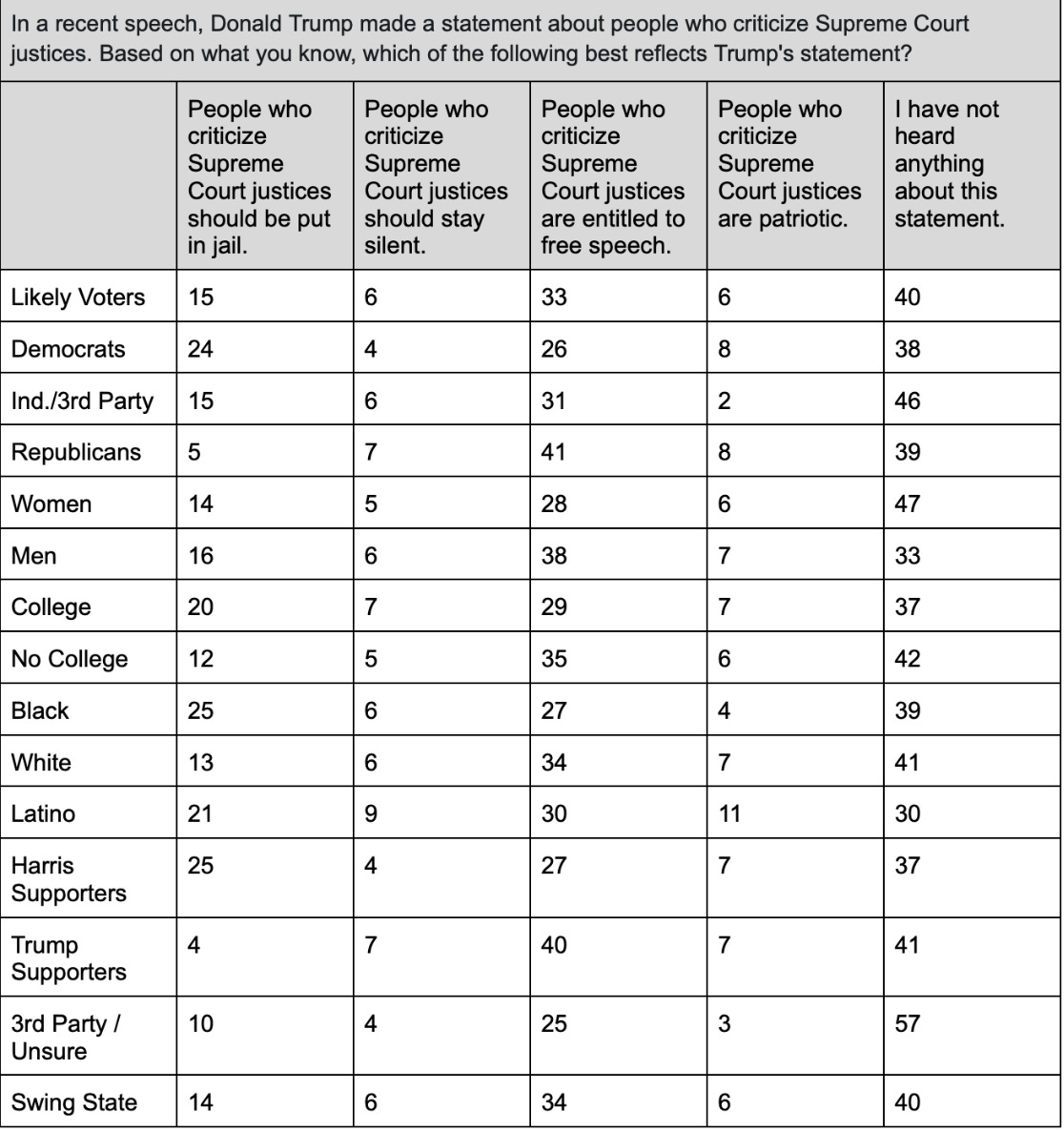 In a recent speech, Donald Trump made a statement about people who criticize Supreme Court justices. Based on what you know, which of the following best reflects Trump's statement?

| | People who criticize Supreme Court justices should be put in jail. | People who criticize Supreme Court justices should stay silent. | People who criticize Supreme Court justices are entitled to free speech. | People who criticize Supreme Court justices are patriotic. | I have not heard anything about this statement. |
|---|---|---|---|---|---|
| Likely Voters | 15 | 6 | 33 | 6 | 40 |
| Democrats | 24 | 4 | 26 | 8 | 38 |
| Ind./3rd Party | 15 | 6 | 31 | 2 | 46 |
| Republicans | 5 | 7 | 41 | 8 | 39 |
| Women | 14 | 5 | 28 | 6 | 47 |
| Men | 16 | 6 | 38 | 7 | 33 |
| College | 20 | 7 | 29 | 7 | 37 |
| No College | 12 | 5 | 35 | 6 | 42 |
| Black | 25 | 6 | 27 | 4 | 39 |
| White | 13 | 6 | 34 | 7 | 41 |
| Latino | 21 | 9 | 30 | 11 | 30 |
| Harris Supporters | 25 | 4 | 27 | 7 | 37 |
| Trump Supporters | 4 | 7 | 40 | 7 | 41 |
| 3rd Party / Unsure | 10 | 4 | 25 | 3 | 57 |
| Swing State | 14 | 6 | 34 | 6 | 40 |